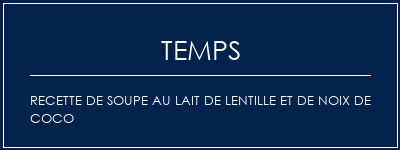 TEMPS

RECETTE DE SOUPE AU LAIT DE LENTILLE ET DE NOIX DE COCO